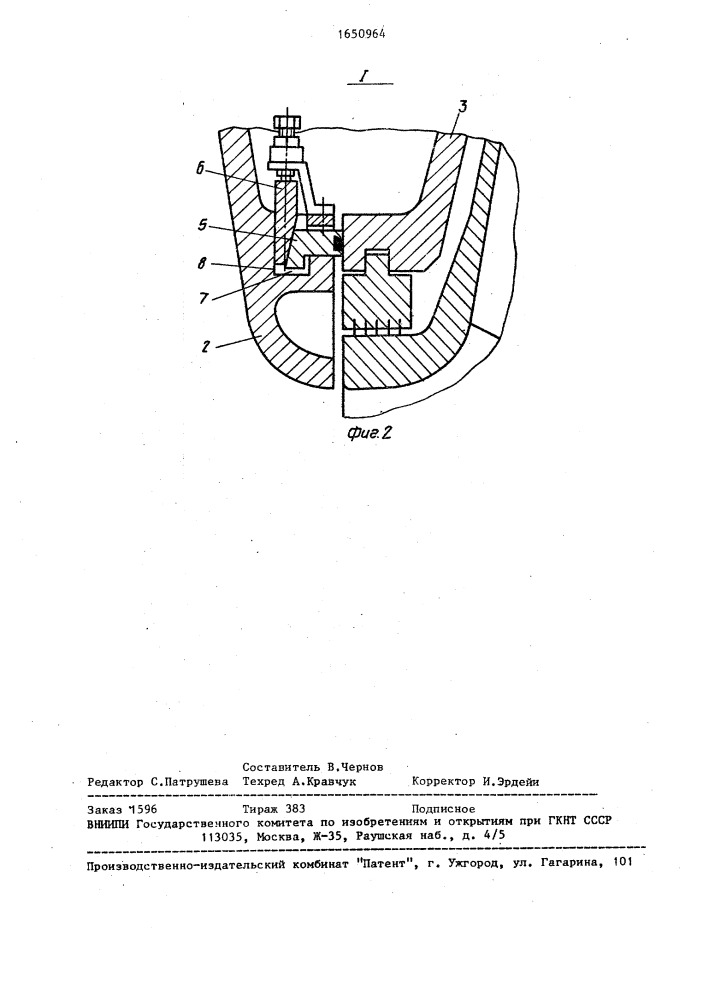 1650964

I

3

6

5

8

7

2

Фиг.2

Составитель В.Чернов
Редактор С.Патрушева Техред А.Кравчук Корректор И.Эрдейи

Заказ 1596 Тираж 383 Подписное
ВНИИПИ Государственного комитета по изобретениям и открытиям при ГКНТ СССР
113035, Москва, Ж-35, Раушская наб., д. 4/5

Производственно-издательский комбинат "Патент", г. Ужгород, ул. Гагарина, 101